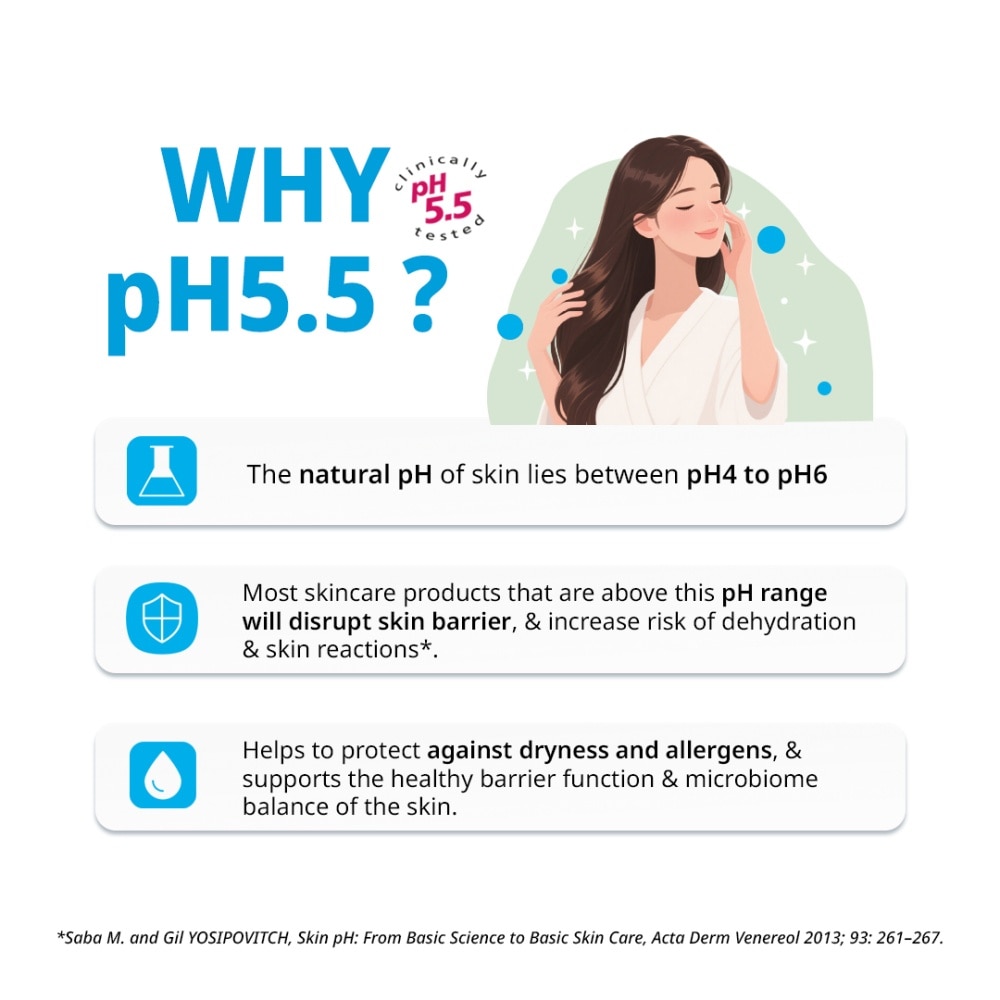 WHY pH5.5 ?

clinically pH 5.5 tested

The natural pH of skin lies between pH4 to pH6

Most skincare products that are above this pH range will disrupt skin barrier, & increase risk of dehydration & skin reactions*.

Helps to protect against dryness and allergens, & supports the healthy barrier function & microbiome balance of the skin.

*Saba M. and Gil YOSIPOVITCH, Skin pH: From Basic Science to Basic Skin Care, Acta Derm Venereol 2013; 93: 261–267.